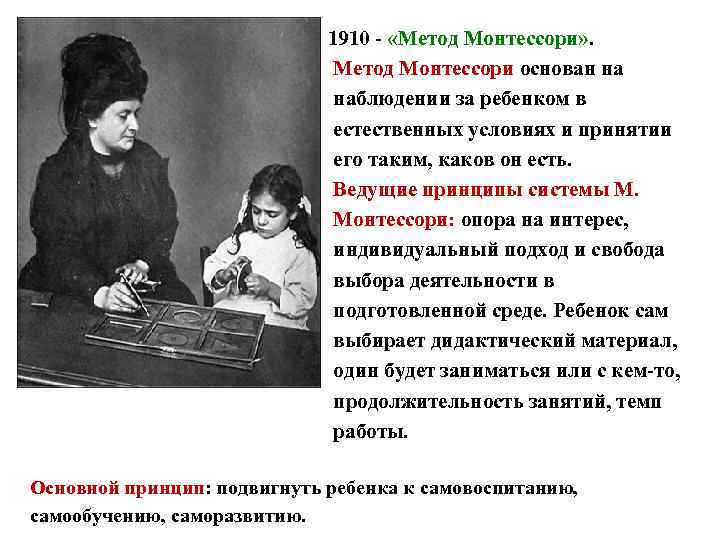 1910 - «Метод Монтессори».

Метод Монтессори основан на наблюдении за ребенком в естественных условиях и принятии его таким, каков он есть.

Ведущие принципы системы М. Монтессори: опора на интерес, индивидуальный подход и свобода выбора деятельности в подготовленной среде. Ребенок сам выбирает дидактический материал, один будет заниматься или с кем-то, продолжительность занятий, темп работы.

Основной принцип: подвигнуть ребенка к самовоспитанию, самообучению, саморазвитию.